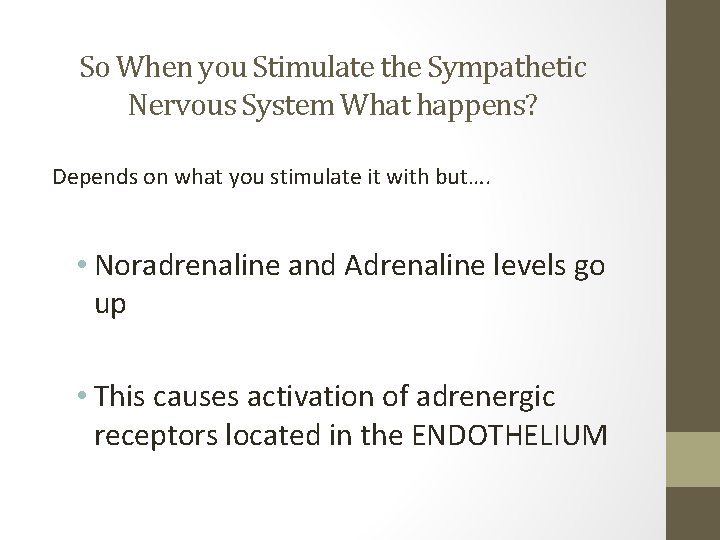 So When you Stimulate the Sympathetic Nervous System What happens?

Depends on what you stimulate it with but….

• Noradrenaline and Adrenaline levels go up

• This causes activation of adrenergic receptors located in the ENDOTHELIUM